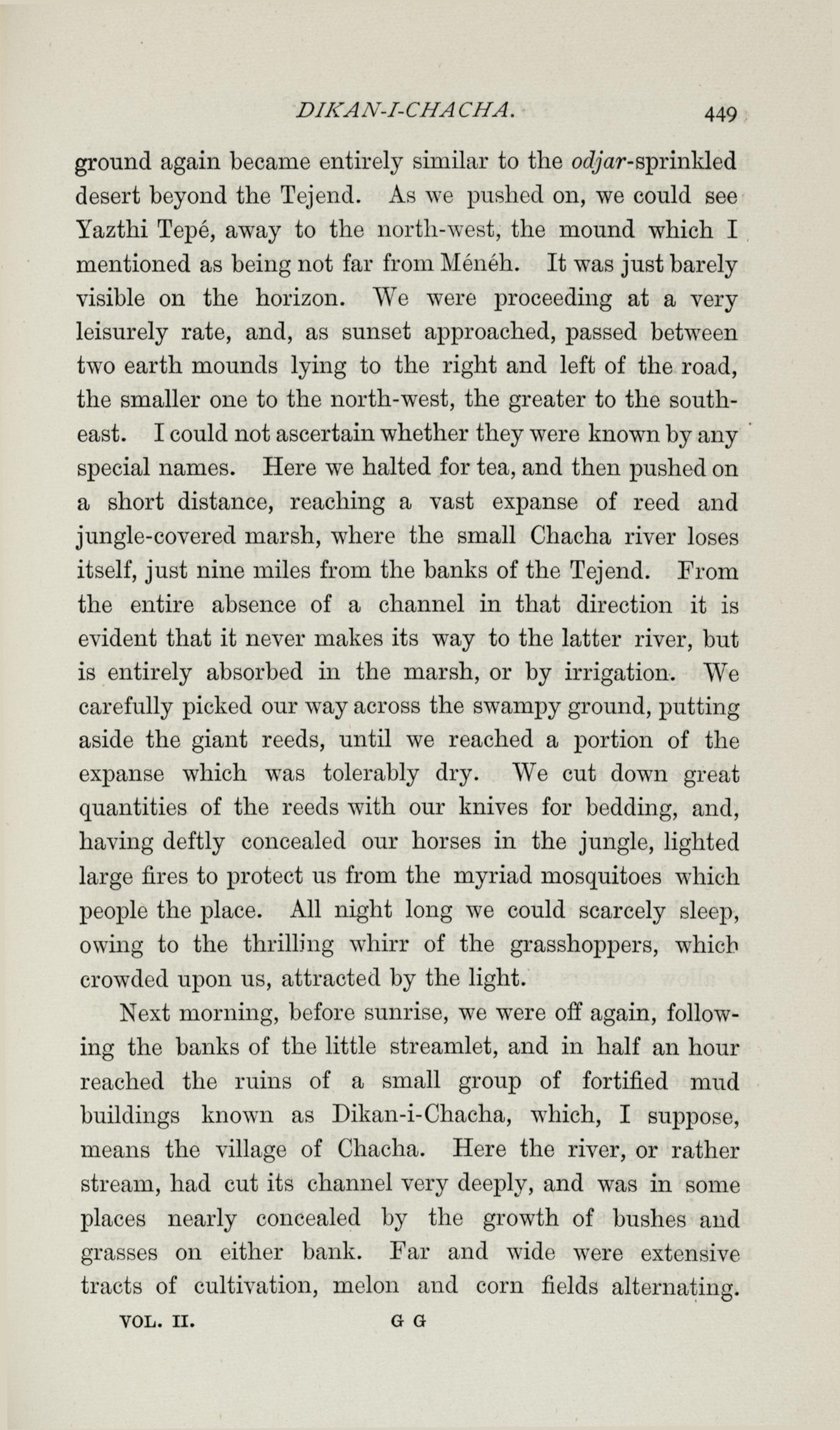 DIKAN-I-CHACHA. 449

ground again became entirely similar to the odjar-sprinkled desert beyond the Tejend. As we pushed on, we could see Yazthi Tepé, away to the north-west, the mound which I mentioned as being not far from Ménéh. It was just barely visible on the horizon. We were proceeding at a very leisurely rate, and, as sunset approached, passed between two earth mounds lying to the right and left of the road, the smaller one to the north-west, the greater to the south-east. I could not ascertain whether they were known by any special names. Here we halted for tea, and then pushed on a short distance, reaching a vast expanse of reed and jungle-covered marsh, where the small Chacha river loses itself, just nine miles from the banks of the Tejend. From the entire absence of a channel in that direction it is evident that it never makes its way to the latter river, but is entirely absorbed in the marsh, or by irrigation. We carefully picked our way across the swampy ground, putting aside the giant reeds, until we reached a portion of the expanse which was tolerably dry. We cut down great quantities of the reeds with our knives for bedding, and, having deftly concealed our horses in the jungle, lighted large fires to protect us from the myriad mosquitoes which people the place. All night long we could scarcely sleep, owing to the thrilling whirr of the grasshoppers, which crowded upon us, attracted by the light.

Next morning, before sunrise, we were off again, following the banks of the little streamlet, and in half an hour reached the ruins of a small group of fortified mud buildings known as Dikan-i-Chacha, which, I suppose, means the village of Chacha. Here the river, or rather stream, had cut its channel very deeply, and was in some places nearly concealed by the growth of bushes and grasses on either bank. Far and wide were extensive tracts of cultivation, melon and corn fields alternating.

VOL. II. G G